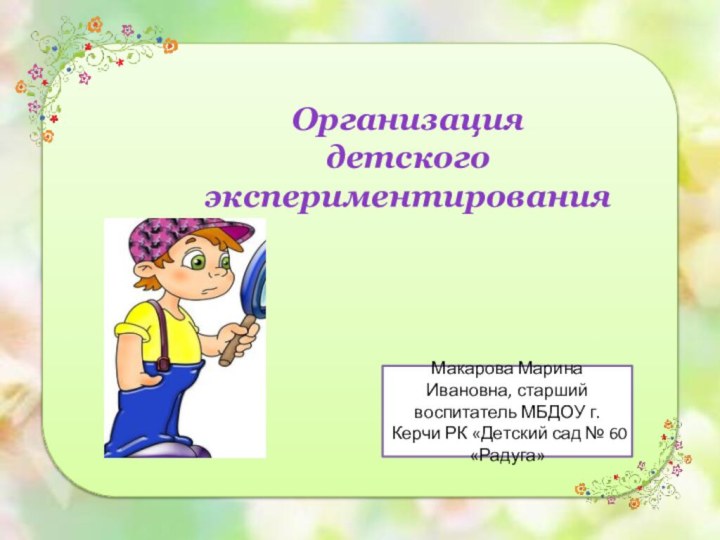 Организация детского экспериментирования

Макарова Марина Ивановна, старший воспитатель МБДОУ г. Керчи РК «Детский сад № 60 «Радуга»